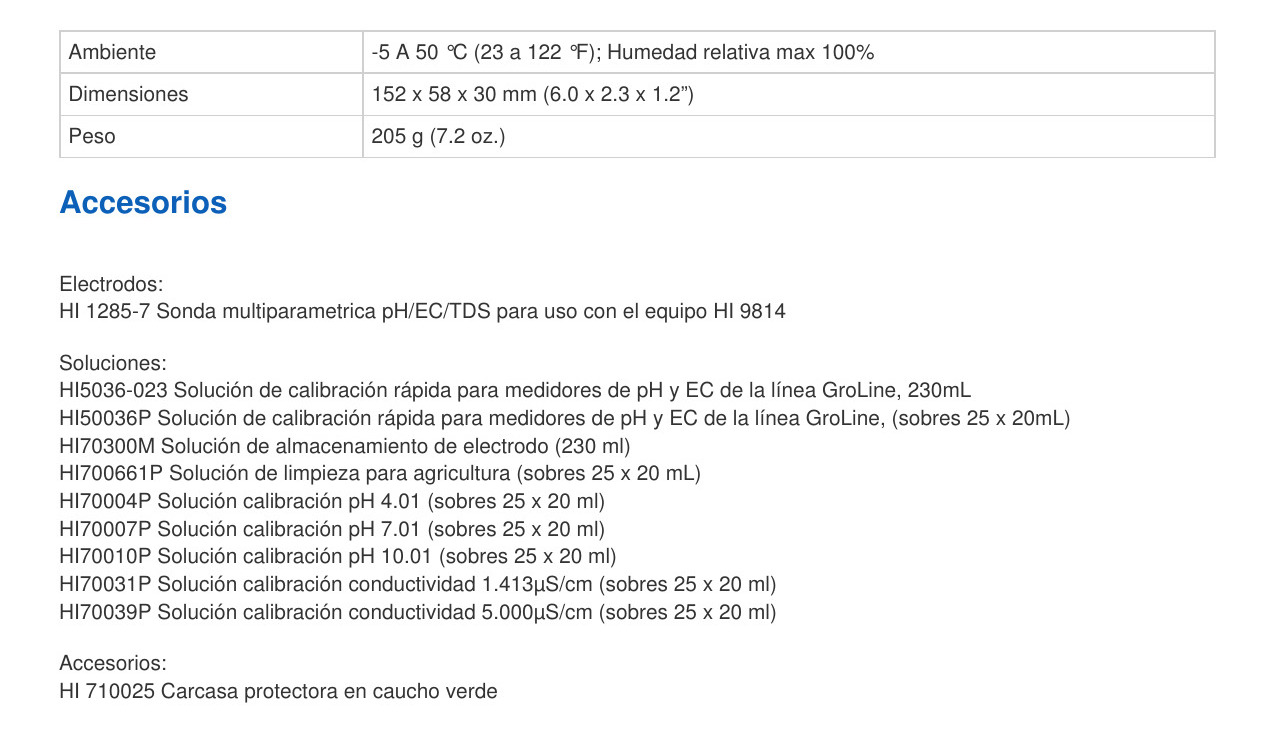 | Ambiente | -5 A 50 ℃ (23 a 122 ℉); Humedad relativa max 100% |
|---|---|
| Dimensiones | 152 x 58 x 30 mm (6.0 x 2.3 x 1.2”) |
| Peso | 205 g (7.2 oz.) |

Accesorios

Electrodos:
HI 1285-7 Sonda multiparametrica pH/EC/TDS para uso con el equipo HI 9814

Soluciones:
HI5036-023 Solución de calibración rápida para medidores de pH y EC de la línea GroLine, 230mL
HI50036P Solución de calibración rápida para medidores de pH y EC de la línea GroLine, (sobres 25 x 20mL)
HI70300M Solución de almacenamiento de electrodo (230 ml)
HI700661P Solución de limpieza para agricultura (sobres 25 x 20 mL)
HI70004P Solución calibración pH 4.01 (sobres 25 x 20 ml)
HI70007P Solución calibración pH 7.01 (sobres 25 x 20 ml)
HI70010P Solución calibración pH 10.01 (sobres 25 x 20 ml)
HI70031P Solución calibración conductividad 1.413µS/cm (sobres 25 x 20 ml)
HI70039P Solución calibración conductividad 5.000µS/cm (sobres 25 x 20 ml)

Accesorios:
HI 710025 Carcasa protectora en caucho verde